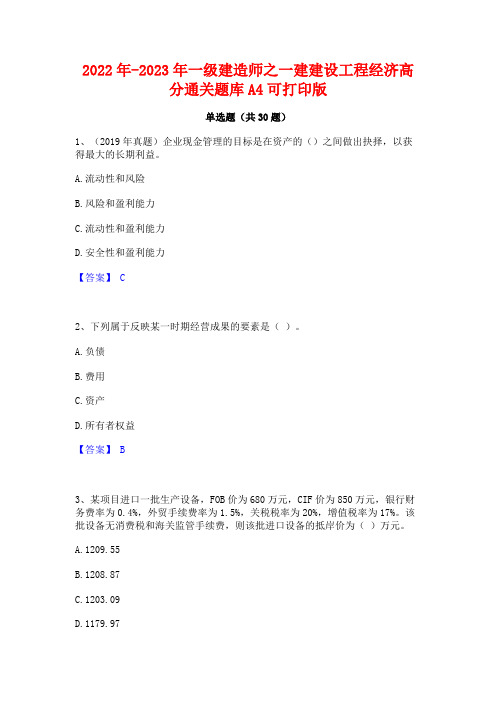 2022年-2023年一级建造师之一建建设工程经济高分通关题库A4可打印版

单选题（共30题）

1、（2019年真题）企业现金管理的目标是在资产的（）之间做出抉择，以获得最大的长期利益。

A.流动性和风险

B.风险和盈利能力

C.流动性和盈利能力

D.安全性和盈利能力

【答案】 C

2、下列属于反映某一时期经营成果的要素是（ ）。

A.负债

B.费用

C.资产

D.所有者权益

【答案】 B

3、某项目进口一批生产设备，FOB价为680万元，CIF价为850万元，银行财务费率为0.4%，外贸手续费率为1.5%，关税税率为20%，增值税率为17%。该批设备无消费税和海关监管手续费，则该批进口设备的抵岸价为（ ）万元。

A.1209.55

B.1208.87

C.1203.09

D.1179.97